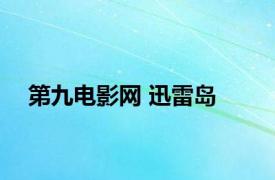 第九电影网 迅雷岛